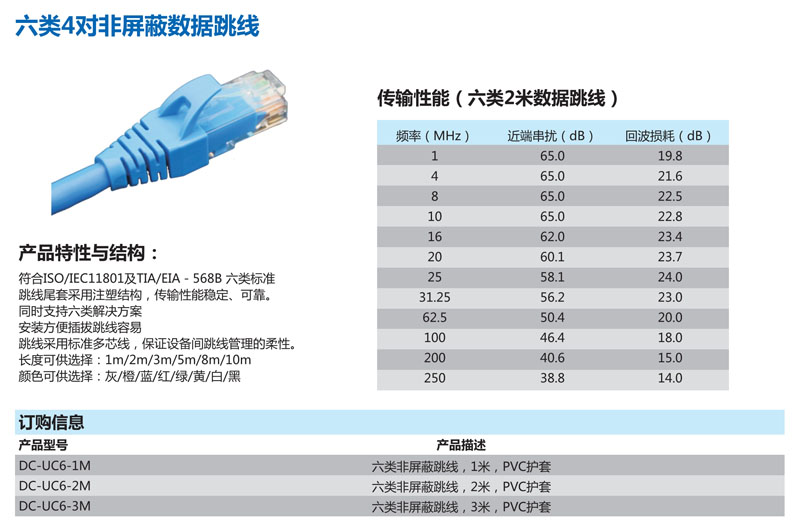 六类4对非屏蔽数据跳线

产品特性与结构：

符合ISO/IEC11801及TIA/EIA - 568B 六类标准
跳线尾套采用注塑结构，传输性能稳定、可靠。
同时支持六类解决方案
安装方便插拔跳线容易
跳线采用标准多芯线，保证设备间跳线管理的柔性。
长度可供选择：1m/2m/3m/5m/8m/10m
颜色可供选择：灰/橙/蓝/红/绿/黄/白/黑

传输性能（六类2米数据跳线）

| 频率（MHz） | 近端串扰（dB） | 回波损耗（dB） |
|---|---|---|
| 1 | 65.0 | 19.8 |
| 4 | 65.0 | 21.6 |
| 8 | 65.0 | 22.5 |
| 10 | 65.0 | 22.8 |
| 16 | 62.0 | 23.4 |
| 20 | 60.1 | 23.7 |
| 25 | 58.1 | 24.0 |
| 31.25 | 56.2 | 23.0 |
| 62.5 | 50.4 | 20.0 |
| 100 | 46.4 | 18.0 |
| 200 | 40.6 | 15.0 |
| 250 | 38.8 | 14.0 |

订购信息

| 产品型号 | 产品描述 |
|---|---|
| DC-UC6-1M | 六类非屏蔽跳线，1米，PVC护套 |
| DC-UC6-2M | 六类非屏蔽跳线，2米，PVC护套 |
| DC-UC6-3M | 六类非屏蔽跳线，3米，PVC护套 |